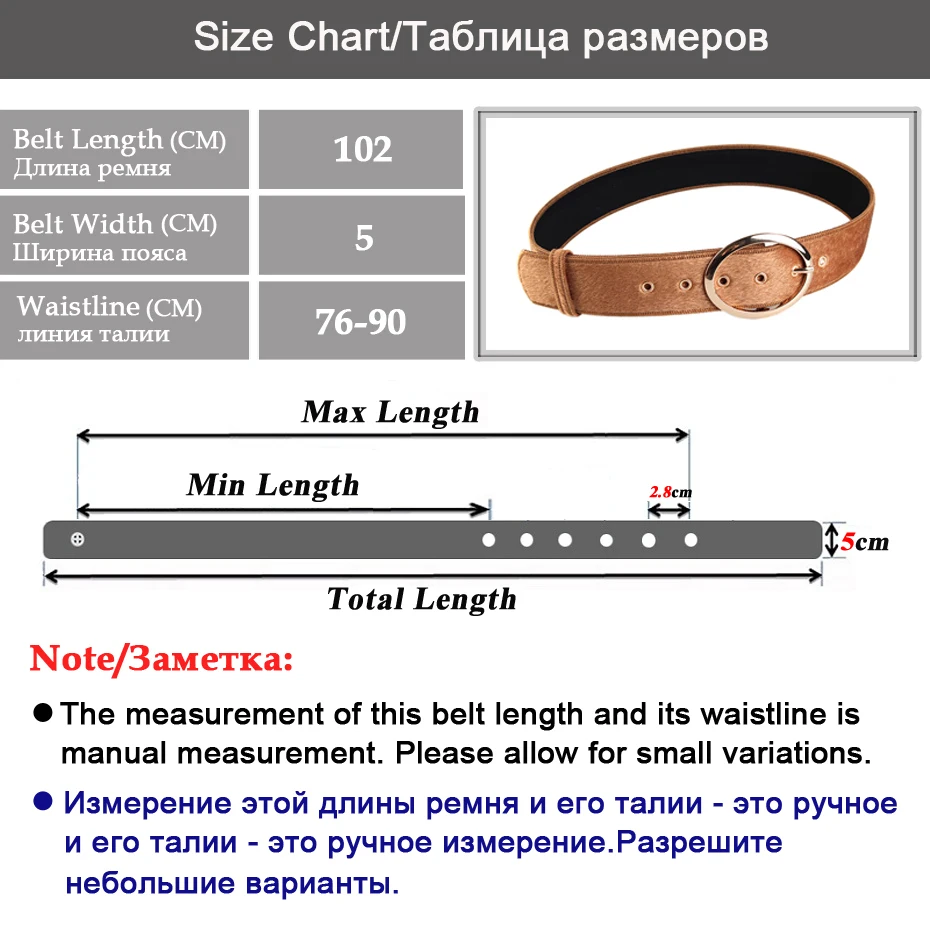 Size Chart/Таблица размеров

| Belt Length (CM) Длина ремня | 102 |
|---|---|
| Belt Width (CM) Ширина пояса | 5 |
| Waistline (CM) линия талии | 76-90 |

Max Length

Min Length

2.8cm

5cm

Total Length

Note/Заметка:

● The measurement of this belt length and its waistline is manual measurement. Please allow for small variations.

● Измерение этой длины ремня и его талии - это ручное и его талии - это ручное измерение.Разрешите небольшие варианты.